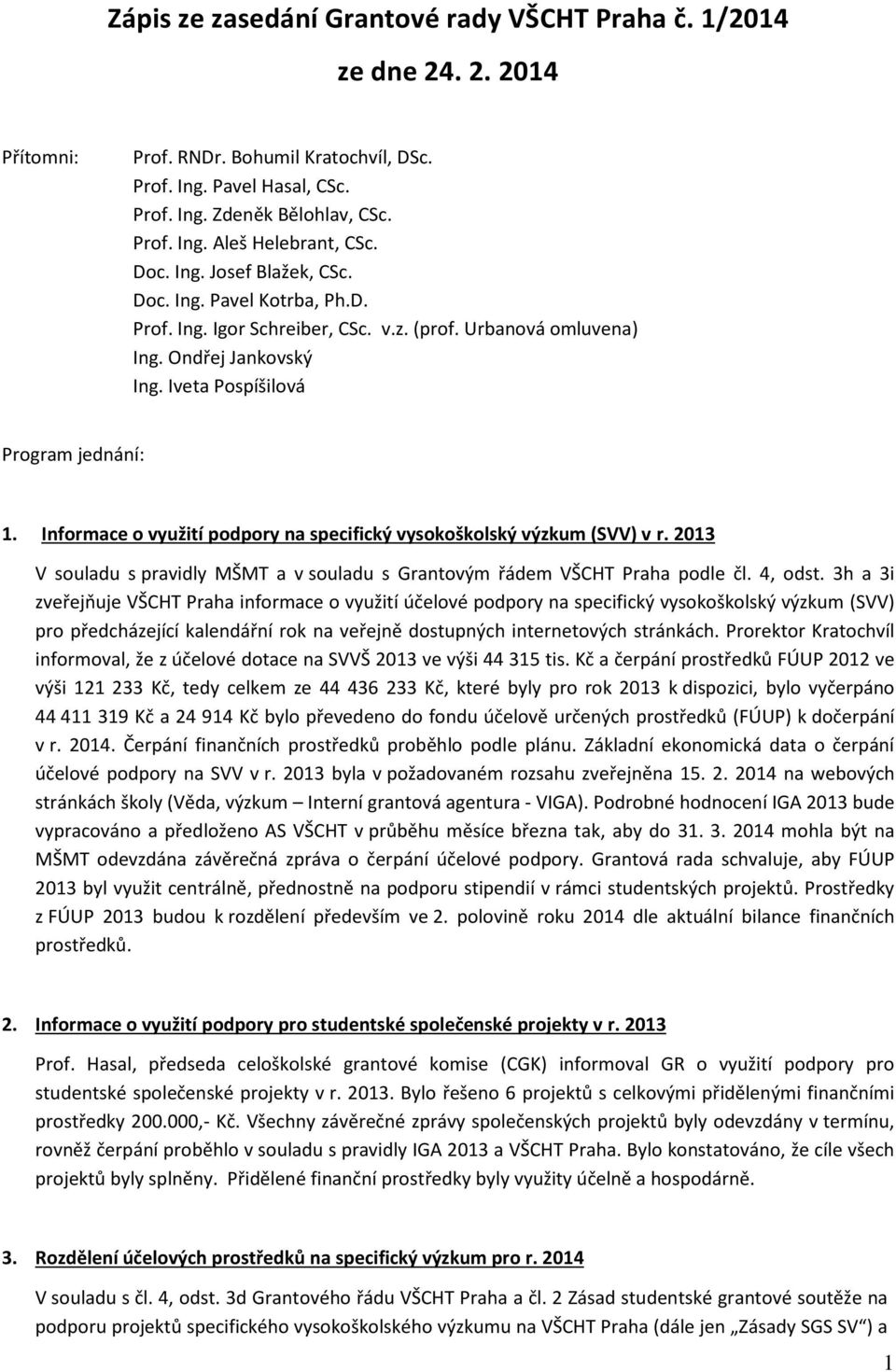 Zápis ze zasedání Grantové rady VŠCHT Praha č. 1/2014

ze dne 24. 2. 2014

Přítomni: Prof. RNDr. Bohumil Kratochvíl, DSc.
Prof. Ing. Pavel Hasal, CSc.
Prof. Ing. Zdeněk Bělohlav, CSc.
Prof. Ing. Aleš Helebrant, CSc.
Doc. Ing. Josef Blažek, CSc.
Doc. Ing. Pavel Kotrba, Ph.D.
Prof. Ing. Igor Schreiber, CSc. v.z. (prof. Urbanová omluvena)
Ing. Ondřej Jankovský
Ing. Iveta Pospíšilová

Program jednání:

1. Informace o využití podpory na specifický vysokoškolský výzkum (SVV) v r. 2013

V souladu s pravidly MŠMT a v souladu s Grantovým řádem VŠCHT Praha podle čl. 4, odst. 3h a 3i zveřejňuje VŠCHT Praha informace o využití účelové podpory na specifický vysokoškolský výzkum (SVV) pro předcházející kalendářní rok na veřejně dostupných internetových stránkách. Prorektor Kratochvíl informoval, že z účelové dotace na SVVŠ 2013 ve výši 44 315 tis. Kč a čerpání prostředků FÚUP 2012 ve výši 121 233 Kč, tedy celkem ze 44 436 233 Kč, které byly pro rok 2013 k dispozici, bylo vyčerpáno 44 411 319 Kč a 24 914 Kč bylo převedeno do fondu účelově určených prostředků (FÚUP) k dočerpání v r. 2014. Čerpání finančních prostředků proběhlo podle plánu. Základní ekonomická data o čerpání účelové podpory na SVV v r. 2013 byla v požadovaném rozsahu zveřejněna 15. 2. 2014 na webových stránkách školy (Věda, výzkum – Interní grantová agentura - VIGA). Podrobné hodnocení IGA 2013 bude vypracováno a předloženo AS VŠCHT v průběhu měsíce března tak, aby do 31. 3. 2014 mohla být na MŠMT odevzdána závěrečná zpráva o čerpání účelové podpory. Grantová rada schvaluje, aby FÚUP 2013 byl využit centrálně, přednostně na podporu stipendií v rámci studentských projektů. Prostředky z FÚUP 2013 budou k rozdělení především ve 2. polovině roku 2014 dle aktuální bilance finančních prostředků.

2. Informace o využití podpory pro studentské společenské projekty v r. 2013

Prof. Hasal, předseda celoškolské grantové komise (CGK) informoval GR o využití podpory pro studentské společenské projekty v r. 2013. Bylo řešeno 6 projektů s celkovými přidělenými finančními prostředky 200.000,- Kč. Všechny závěrečné zprávy společenských projektů byly odevzdány v termínu, rovněž čerpání proběhlo v souladu s pravidly IGA 2013 a VŠCHT Praha. Bylo konstatováno, že cíle všech projektů byly splněny. Přidělené finanční prostředky byly využity účelně a hospodárně.

3. Rozdělení účelových prostředků na specifický výzkum pro r. 2014

V souladu s čl. 4, odst. 3d Grantového řádu VŠCHT Praha a čl. 2 Zásad studentské grantové soutěže na podporu projektů specifického vysokoškolského výzkumu na VŠCHT Praha (dále jen „Zásady SGS SV“) a

1